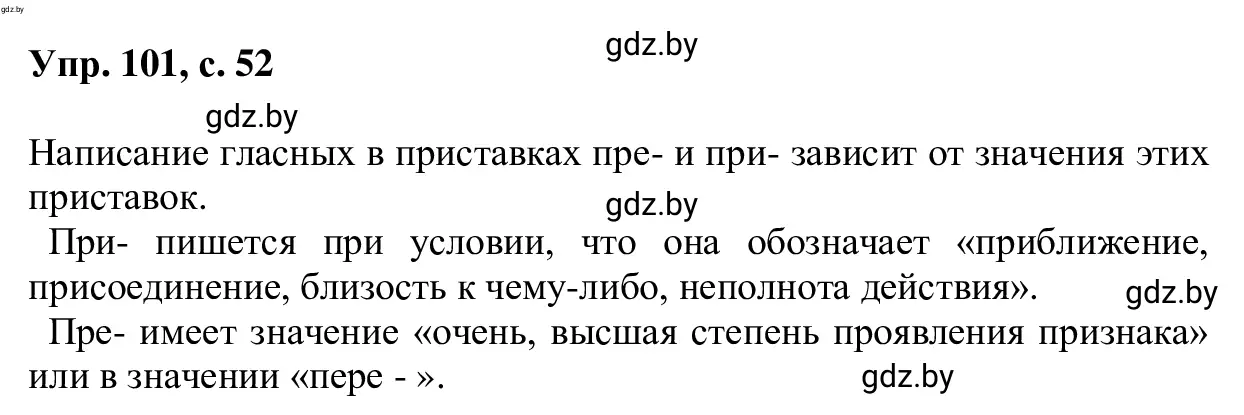 gdz.by

Упр. 101, с. 52

gdz.by

gdz.by

Написание гласных в приставках пре- и при- зависит от значения этих приставок.

gdz.by

При- пишется при условии, что она обозначает «приближение, присоединение, близость к чему-либо, неполнота действия».

gdz.by

Пре- имеет значение «очень, высшая степень проявления признака» или в значении «пере - ».

gdz.by